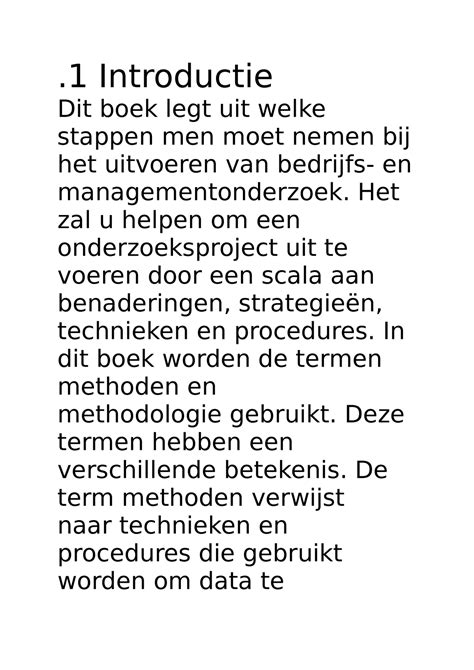 .1 Introductie

Dit boek legt uit welke stappen men moet nemen bij het uitvoeren van bedrijfs- en managementonderzoek. Het zal u helpen om een onderzoeksproject uit te voeren door een scala aan benaderingen, strategieën, technieken en procedures. In dit boek worden de termen methoden en methodologie gebruikt. Deze termen hebben een verschillende betekenis. De term methoden verwijst naar technieken en procedures die gebruikt worden om data te